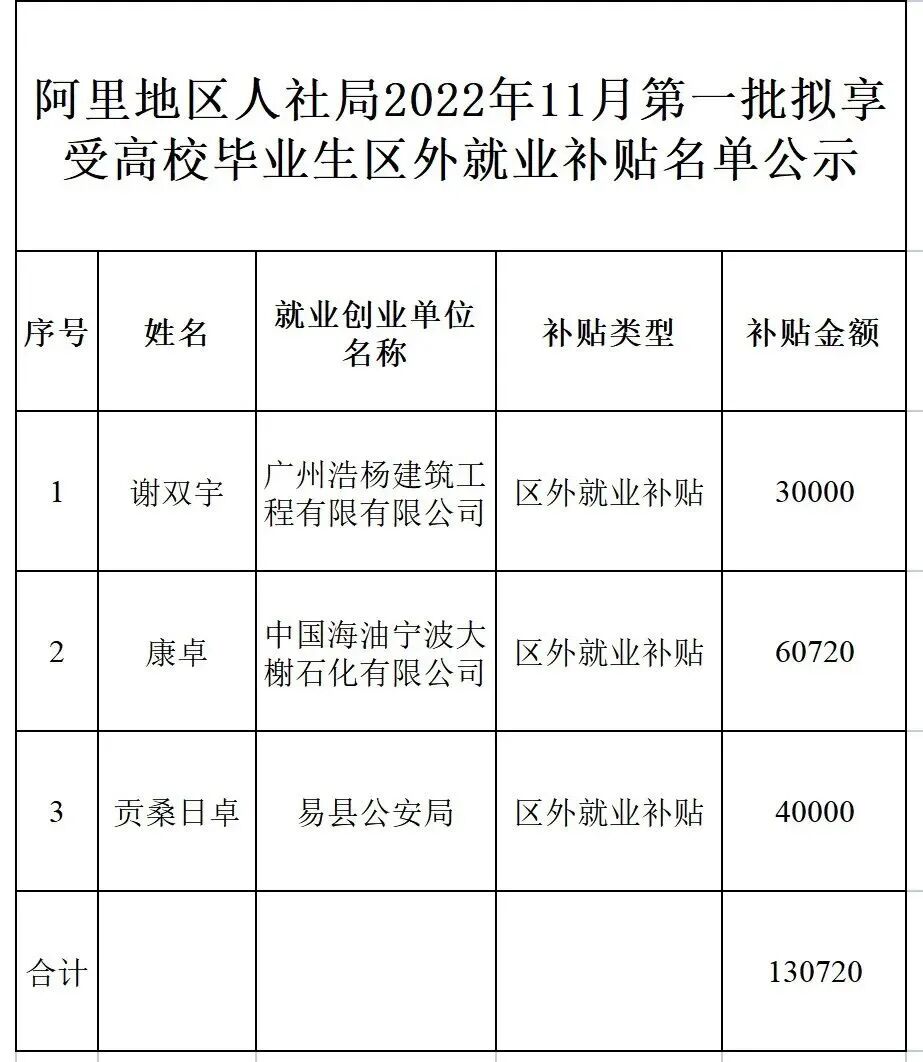 阿里地区人社局2022年11月第一批拟享受高校毕业生区外就业补贴名单公示

| 序号 | 姓名 | 就业创业单位名称 | 补贴类型 | 补贴金额 |
|---|---|---|---|---|
| 1 | 谢双宇 | 广州浩杨建筑工程有限有限公司 | 区外就业补贴 | 30000 |
| 2 | 康卓 | 中国海油宁波大榭石化有限公司 | 区外就业补贴 | 60720 |
| 3 | 贡桑日卓 | 易县公安局 | 区外就业补贴 | 40000 |
| 合计 | | | | 130720 |